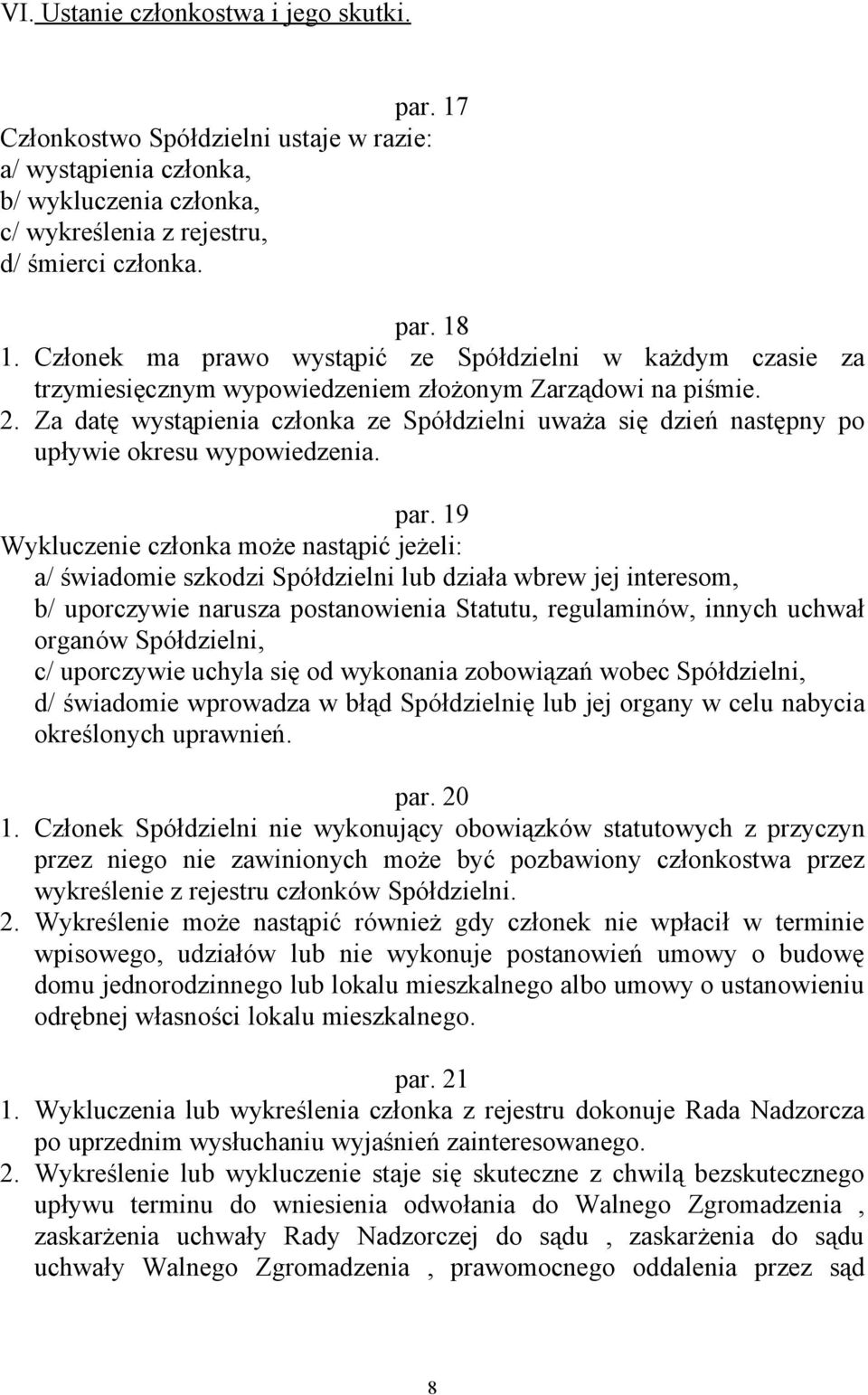 VI. Ustanie członkostwa i jego skutki.

par. 17
Członkostwo Spółdzielni ustaje w razie:
a/ wystąpienia członka,
b/ wykluczenia członka,
c/ wykreślenia z rejestru,
d/ śmierci członka.

par. 18
1. Członek ma prawo wystąpić ze Spółdzielni w każdym czasie za trzymiesięcznym wypowiedzeniem złożonym Zarządowi na piśmie.
2. Za datę wystąpienia członka ze Spółdzielni uważa się dzień następny po upływie okresu wypowiedzenia.

par. 19
Wykluczenie członka może nastąpić jeżeli:
a/ świadomie szkodzi Spółdzielni lub działa wbrew jej interesom,
b/ uporczywie narusza postanowienia Statutu, regulaminów, innych uchwał organów Spółdzielni,
c/ uporczywie uchyla się od wykonania zobowiązań wobec Spółdzielni,
d/ świadomie wprowadza w błąd Spółdzielnię lub jej organy w celu nabycia określonych uprawnień.

par. 20
1. Członek Spółdzielni nie wykonujący obowiązków statutowych z przyczyn przez niego nie zawinionych może być pozbawiony członkostwa przez wykreślenie z rejestru członków Spółdzielni.
2. Wykreślenie może nastąpić również gdy członek nie wpłacił w terminie wpisowego, udziałów lub nie wykonuje postanowień umowy o budowę domu jednorodzinnego lub lokalu mieszkalnego albo umowy o ustanowieniu odrębnej własności lokalu mieszkalnego.

par. 21
1. Wykluczenia lub wykreślenia członka z rejestru dokonuje Rada Nadzorcza po uprzednim wysłuchaniu wyjaśnień zainteresowanego.
2. Wykreślenie lub wykluczenie staje się skuteczne z chwilą bezskutecznego upływu terminu do wniesienia odwołania do Walnego Zgromadzenia , zaskarżenia uchwały Rady Nadzorczej do sądu , zaskarżenia do sądu uchwały Walnego Zgromadzenia , prawomocnego oddalenia przez sąd

8